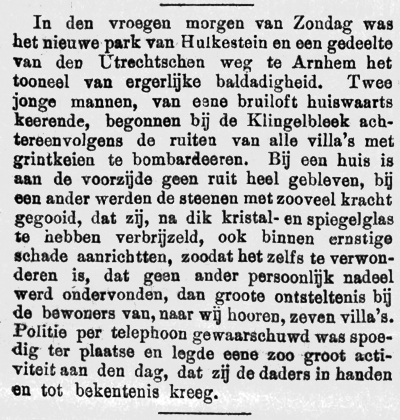 In den vroegen morgen van Zondag was het nieuwe park van Hulkestein en een gedeelte van den Utrechtschen weg te Arnhem het tooneel van ergerlijke baldadigheid. Twee jonge mannen, van eene bruiloft huiswaarts keerende, begonnen bij de Klingelbleek achtereenvolgens de ruiten van alle villa's met grintkeien te bombardeeren. Bij een huis is aan de voorzijde geen ruit heel gebleven, bij een ander werden de steenen met zooveel kracht gegooid, dat zij, na dik kristal- en spiegelglas te hebben verbrijzeld, ook binnen ernstige schade aanrichtten, zoodat het zelfs te verwonderen is, dat geen ander persoonlijk nadeel werd ondervonden, dan groote ontsteltenis bij de bewoners van, naar wij hooren, zeven villa's. Politie per telephoon gewaarschuwd was spoedig ter plaatse en legde eene zoo groot activiteit aan den dag, dat zij de daders in handen en tot bekentenis kreeg.